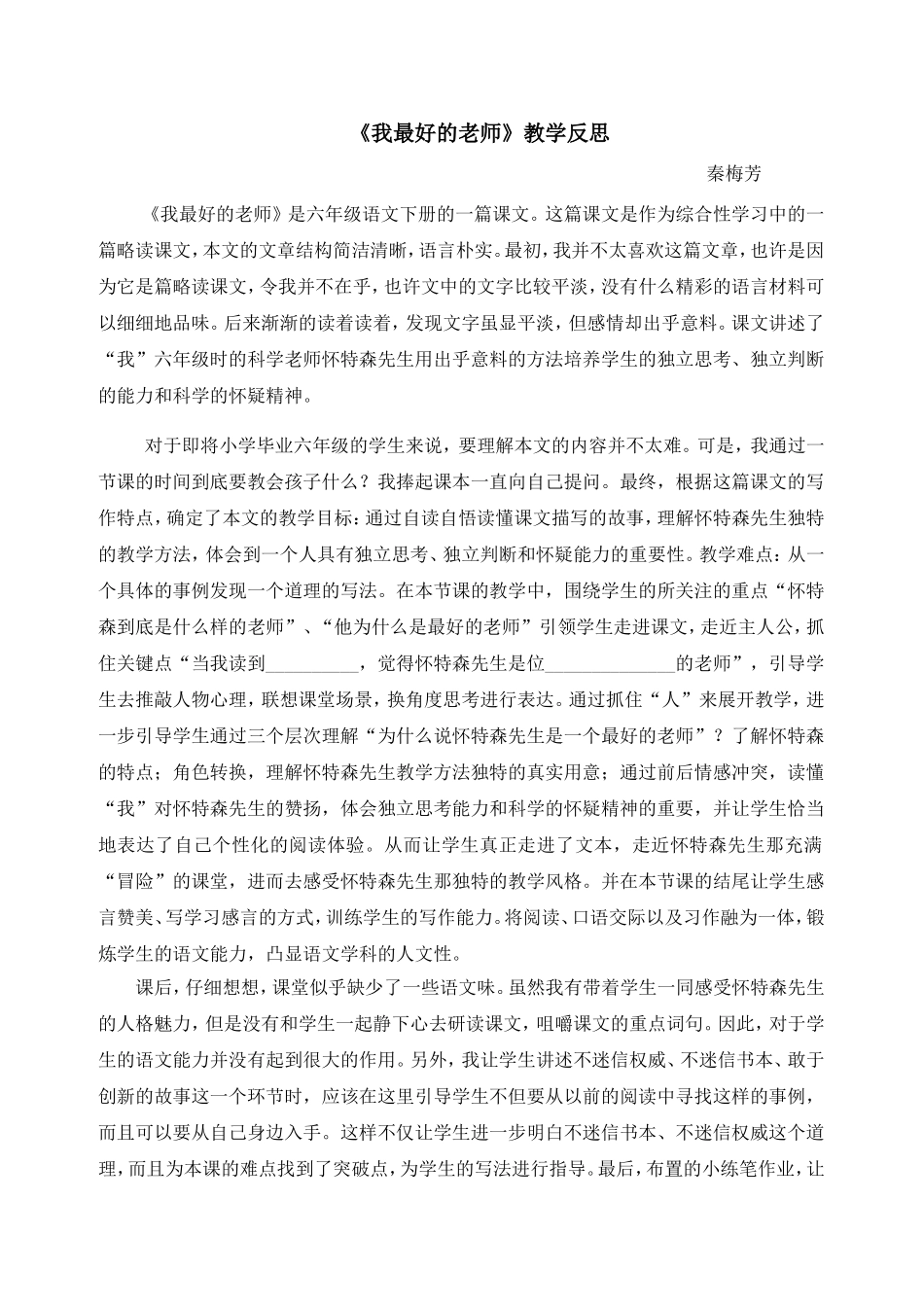 《我最好的老师》教学反思

秦梅芳

《我最好的老师》是六年级语文下册的一篇课文。这篇课文是作为综合性学习中的一篇略读课文，本文的文章结构简洁清晰，语言朴实。最初，我并不太喜欢这篇文章，也许是因为它是篇略读课文，令我并不在乎，也许文中的文字比较平淡，没有什么精彩的语言材料可以细细地品味。后来渐渐的读着读着，发现文字虽显平淡，但感情却出乎意料。课文讲述了“我”六年级时的科学老师怀特森先生用出乎意料的方法培养学生的独立思考、独立判断的能力和科学的怀疑精神。

对于即将小学毕业六年级的学生来说，要理解本文的内容并不太难。可是，我通过一节课的时间到底要教会孩子什么？我捧起课本一直向自己提问。最终，根据这篇课文的写作特点，确定了本文的教学目标：通过自读自悟读懂课文描写的故事，理解怀特森先生独特的教学方法，体会到一个人具有独立思考、独立判断和怀疑能力的重要性。教学难点：从一个具体的事例发现一个道理的写法。在本节课的教学中，围绕学生的所关注的重点“怀特森到底是什么样的老师”、“他为什么是最好的老师”引领学生走进课文，走近主人公，抓住关键点“当我读到__________，觉得怀特森先生是位______________的老师”，引导学生去推敲人物心理，联想课堂场景，换角度思考进行表达。通过抓住“人”来展开教学，进一步引导学生通过三个层次理解“为什么说怀特森先生是一个最好的老师”？了解怀特森的特点；角色转换，理解怀特森先生教学方法独特的真实用意；通过前后情感冲突，读懂“我”对怀特森先生的赞扬，体会独立思考能力和科学的怀疑精神的重要，并让学生恰当地表达了自己个性化的阅读体验。从而让学生真正走进了文本，走近怀特森先生那充满“冒险”的课堂，进而去感受怀特森先生那独特的教学风格。并在本节课的结尾让学生感言赞美、写学习感言的方式，训练学生的写作能力。将阅读、口语交际以及习作融为一体，锻炼学生的语文能力，凸显语文学科的人文性。

课后，仔细想想，课堂似乎缺少了一些语文味。虽然我有带着学生一同感受怀特森先生的人格魅力，但是没有和学生一起静下心去研读课文，咀嚼课文的重点词句。因此，对于学生的语文能力并没有起到很大的作用。另外，我让学生讲述不迷信权威、不迷信书本、敢于创新的故事这一个环节时，应该在这里引导学生不但要从以前的阅读中寻找这样的事例，而且可以要从自己身边入手。这样不仅让学生进一步明白不迷信书本、不迷信权威这个道理，而且为本课的难点找到了突破点，为学生的写法进行指导。最后，布置的小练笔作业，让